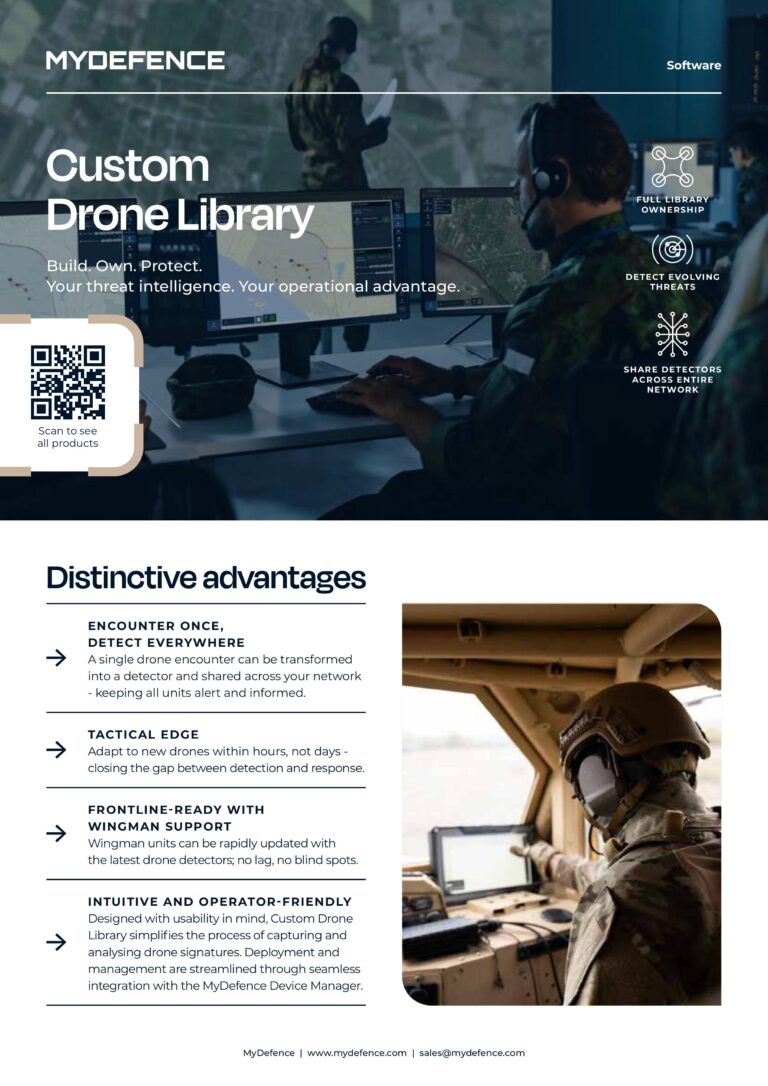 MYDEFENCE

Software

Custom Drone Library

Build. Own. Protect.
Your threat intelligence. Your operational advantage.

FULL LIBRARY OWNERSHIP

DETECT EVOLVING THREATS

SHARE DETECTORS ACROSS ENTIRE NETWORK

Scan to see all products

Distinctive advantages

ENCOUNTER ONCE, DETECT EVERYWHERE
A single drone encounter can be transformed into a detector and shared across your network - keeping all units alert and informed.

TACTICAL EDGE
Adapt to new drones within hours, not days - closing the gap between detection and response.

FRONTLINE-READY WITH WINGMAN SUPPORT
Wingman units can be rapidly updated with the latest drone detectors; no lag, no blind spots.

INTUITIVE AND OPERATOR-FRIENDLY
Designed with usability in mind, Custom Drone Library simplifies the process of capturing and analysing drone signatures. Deployment and management are streamlined through seamless integration with the MyDefence Device Manager.

MyDefence | www.mydefence.com | sales@mydefence.com